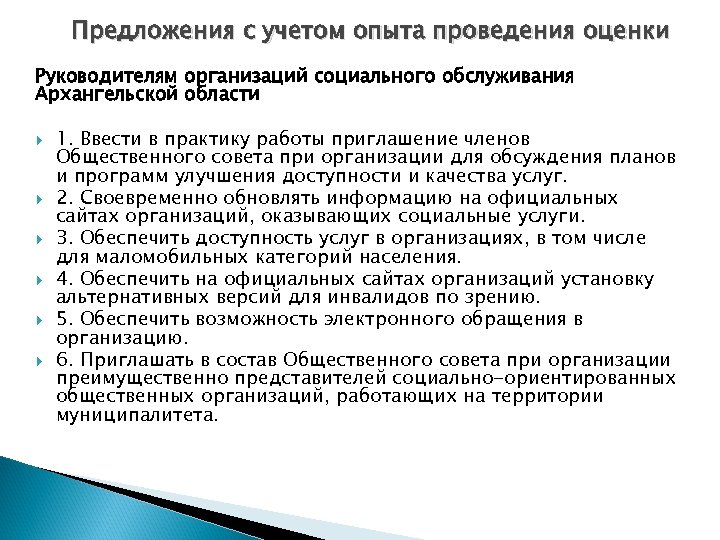 Предложения с учетом опыта проведения оценки

Руководителям организаций социального обслуживания Архангельской области

1. Ввести в практику работы приглашение членов Общественного совета при организации для обсуждения планов и программ улучшения доступности и качества услуг.

2. Своевременно обновлять информацию на официальных сайтах организаций, оказывающих социальные услуги.

3. Обеспечить доступность услуг в организациях, в том числе для маломобильных категорий населения.

4. Обеспечить на официальных сайтах организаций установку альтернативных версий для инвалидов по зрению.

5. Обеспечить возможность электронного обращения в организацию.

6. Приглашать в состав Общественного совета при организации преимущественно представителей социально-ориентированных общественных организаций, работающих на территории муниципалитета.